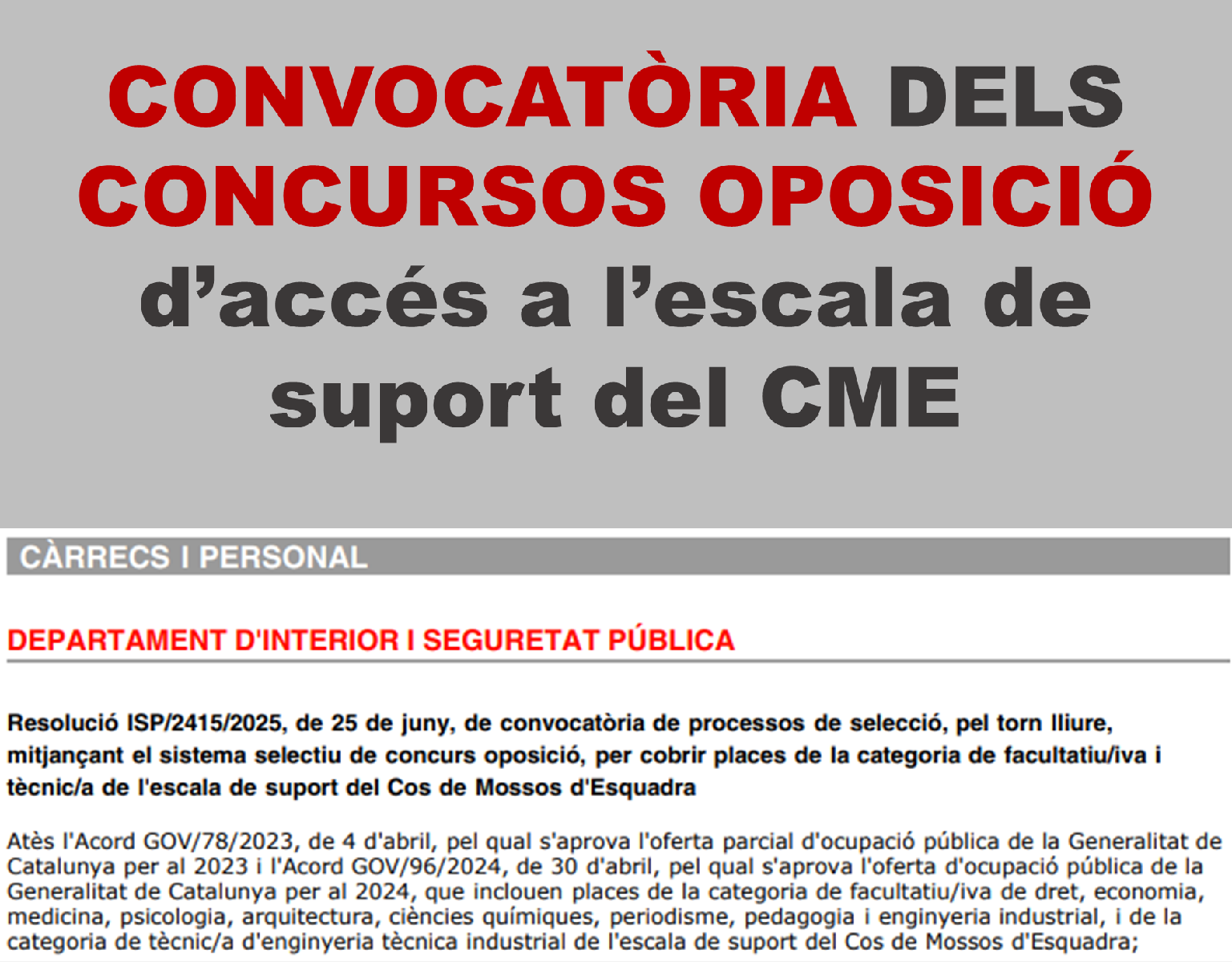 CONVOCATÒRIA DELS CONCURSOS OPOSICIÓ d'accés a l'escala de suport del CME

CÀRRECS I PERSONAL

DEPARTAMENT D'INTERIOR I SEGURETAT PÚBLICA

Resolució ISP/2415/2025, de 25 de juny, de convocatòria de processos de selecció, pel torn lliure, mitjançant el sistema selectiu de concurs oposició, per cobrir places de la categoria de facultatiu/iva i tècnic/a de l'escala de suport del Cos de Mossos d'Esquadra

Atès l'Acord GOV/78/2023, de 4 d'abril, pel qual s'aprova l'oferta parcial d'ocupació pública de la Generalitat de Catalunya per al 2023 i l'Acord GOV/96/2024, de 30 d'abril, pel qual s'aprova l'oferta d'ocupació pública de la Generalitat de Catalunya per al 2024, que inclouen places de la categoria de facultatiu/iva de dret, economia, medicina, psicologia, arquitectura, ciències químiques, periodisme, pedagogia i enginyeria industrial, i de la categoria de tècnic/a d'enginyeria tècnica industrial de l'escala de suport del Cos de Mossos d'Esquadra;